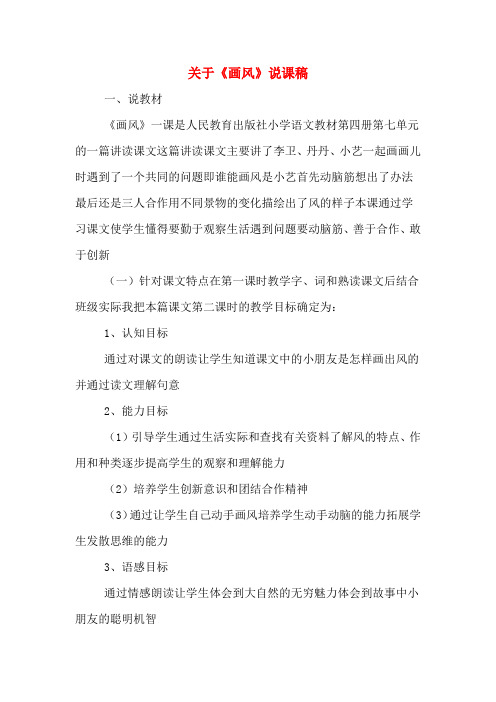 关于《画风》说课稿

一、说教材

《画风》一课是人民教育出版社小学语文教材第四册第七单元的一篇讲读课文这篇讲读课文主要讲了李卫、丹丹、小艺一起画画儿时遇到了一个共同的问题即谁能画风是小艺首先动脑筋想出了办法最后还是三人合作用不同景物的变化描绘出了风的样子本课通过学习课文使学生懂得要勤于观察生活遇到问题要动脑筋、善于合作、敢于创新

（一）针对课文特点在第一课时教学字、词和熟读课文后结合班级实际我把本篇课文第二课时的教学目标确定为：

1、认知目标

通过对课文的朗读让学生知道课文中的小朋友是怎样画出风的并通过读文理解句意

2、能力目标

（1）引导学生通过生活实际和查找有关资料了解风的特点、作用和种类逐步提高学生的观察和理解能力

（2）培养学生创新意识和团结合作精神

（3）通过让学生自己动手画风培养学生动手动脑的能力拓展学生发散思维的能力

3、语感目标

通过情感朗读让学生体会到大自然的无穷魅力体会到故事中小朋友的聪明机智